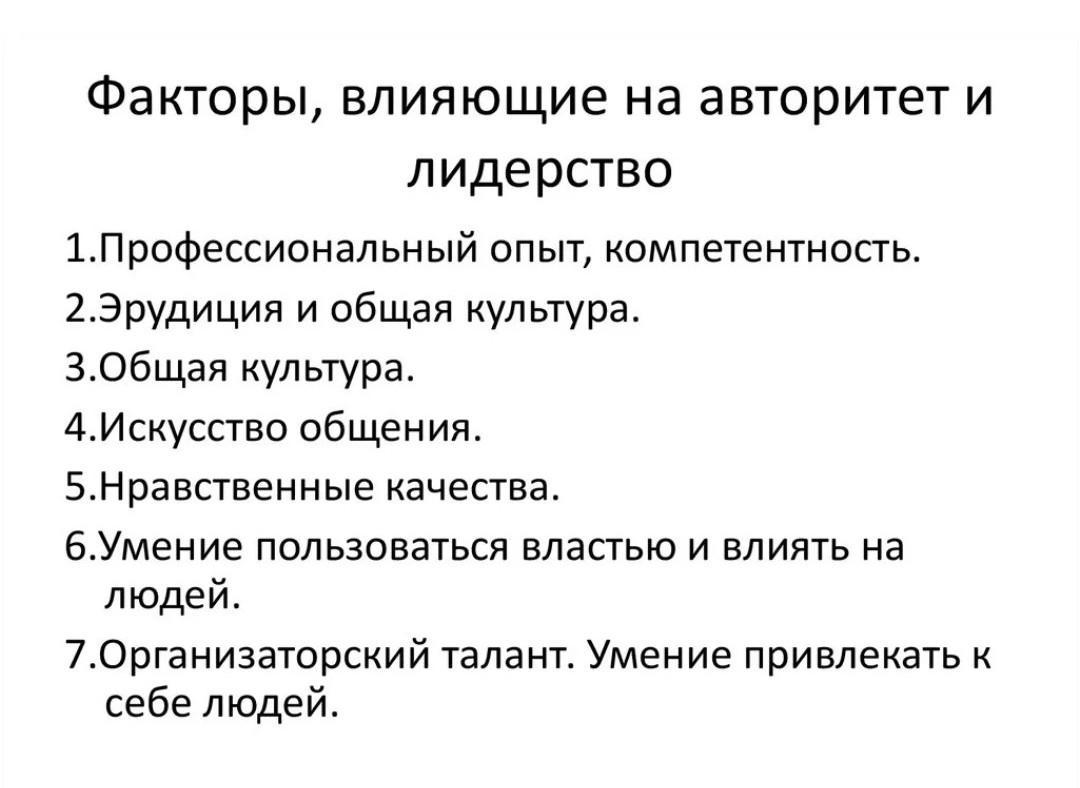 Факторы, влияющие на авторитет и лидерство

1.Профессиональный опыт, компетентность.
2.Эрудиция и общая культура.
3.Общая культура.
4.Искусство общения.
5.Нравственные качества.
6.Умение пользоваться властью и влиять на людей.
7.Организаторский талант. Умение привлекать к себе людей.